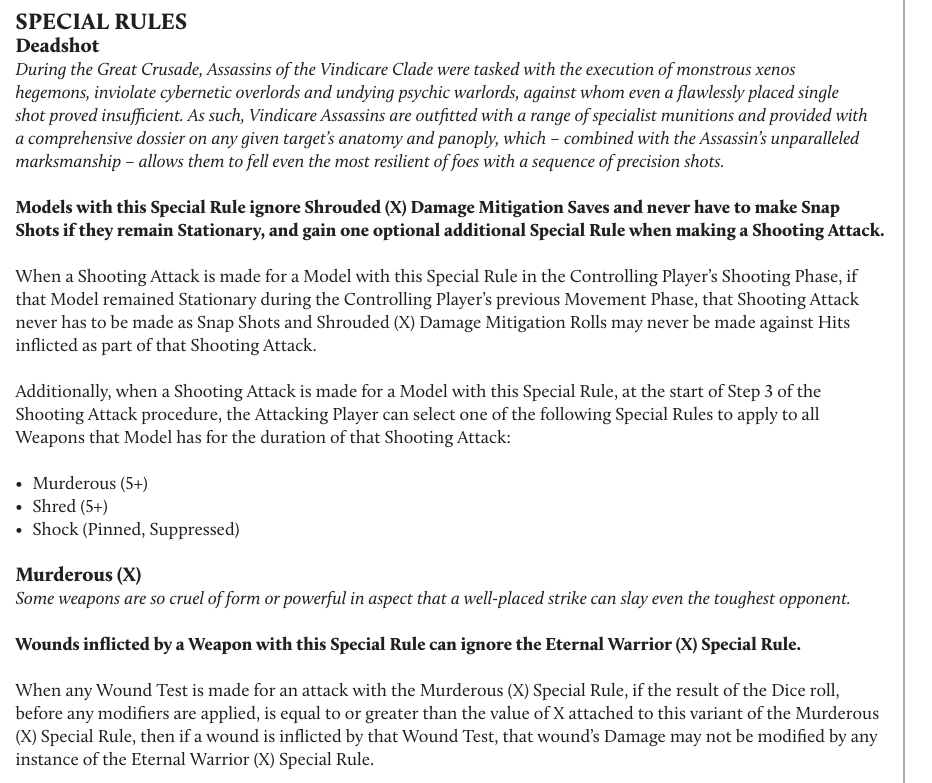 SPECIAL RULES
Deadshot
During the Great Crusade, Assassins of the Vindicare Clade were tasked with the execution of monstrous xenos hegemons, inviolate cybernetic overlords and undying psychic warlords, against whom even a flawlessly placed single shot proved insufficient. As such, Vindicare Assassins are outfitted with a range of specialist munitions and provided with a comprehensive dossier on any given target's anatomy and panoply, which – combined with the Assassin's unparalleled marksmanship – allows them to fell even the most resilient of foes with a sequence of precision shots.

Models with this Special Rule ignore Shrouded (X) Damage Mitigation Saves and never have to make Snap Shots if they remain Stationary, and gain one optional additional Special Rule when making a Shooting Attack.

When a Shooting Attack is made for a Model with this Special Rule in the Controlling Player's Shooting Phase, if that Model remained Stationary during the Controlling Player's previous Movement Phase, that Shooting Attack never has to be made as Snap Shots and Shrouded (X) Damage Mitigation Rolls may never be made against Hits inflicted as part of that Shooting Attack.

Additionally, when a Shooting Attack is made for a Model with this Special Rule, at the start of Step 3 of the Shooting Attack procedure, the Attacking Player can select one of the following Special Rules to apply to all Weapons that Model has for the duration of that Shooting Attack:

• Murderous (5+)
• Shred (5+)
• Shock (Pinned, Suppressed)

Murderous (X)
Some weapons are so cruel of form or powerful in aspect that a well-placed strike can slay even the toughest opponent.

Wounds inflicted by a Weapon with this Special Rule can ignore the Eternal Warrior (X) Special Rule.

When any Wound Test is made for an attack with the Murderous (X) Special Rule, if the result of the Dice roll, before any modifiers are applied, is equal to or greater than the value of X attached to this variant of the Murderous (X) Special Rule, then if a wound is inflicted by that Wound Test, that wound's Damage may not be modified by any instance of the Eternal Warrior (X) Special Rule.